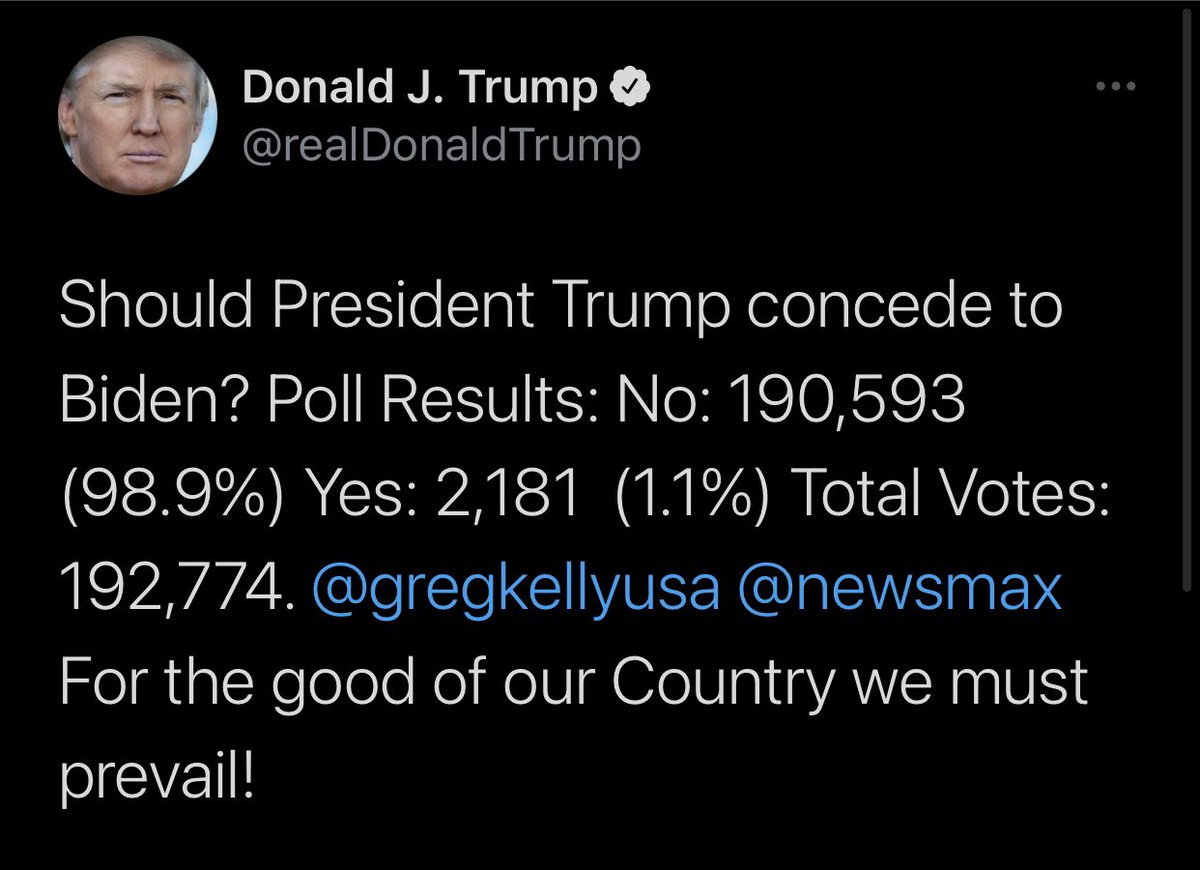 Donald J. Trump
@realDonaldTrump

Should President Trump concede to Biden? Poll Results: No: 190,593 (98.9%) Yes: 2,181 (1.1%) Total Votes: 192,774. @gregkellyusa @newsmax For the good of our Country we must prevail!